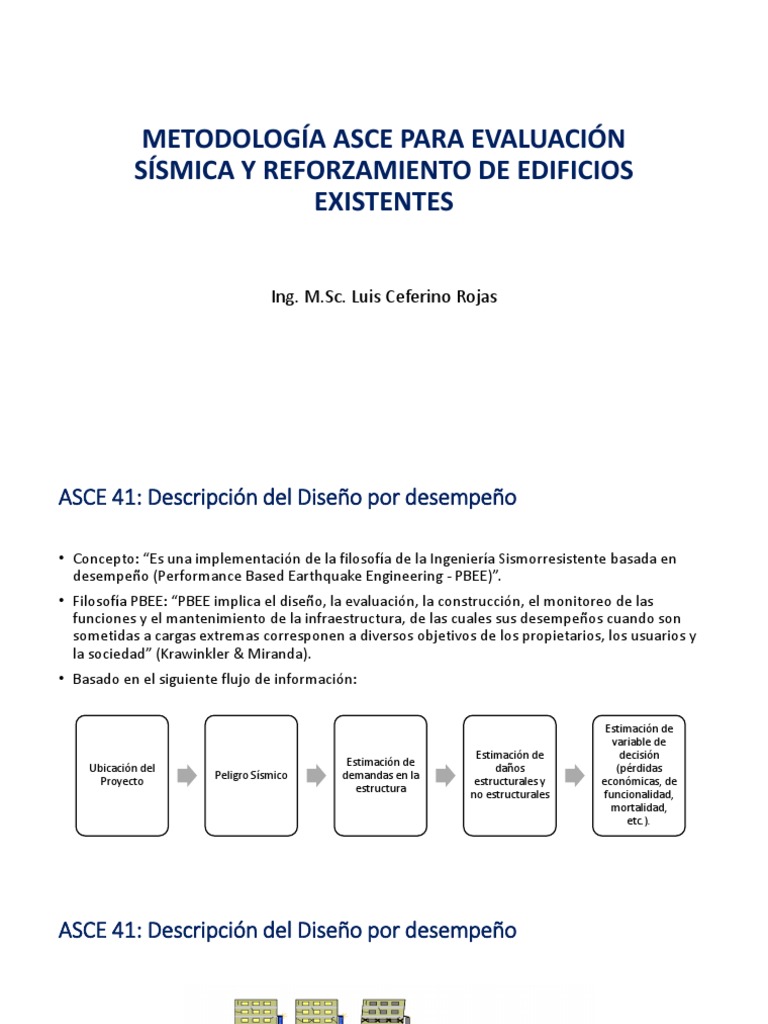 METODOLOGÍA ASCE PARA EVALUACIÓN SÍSMICA Y REFORZAMIENTO DE EDIFICIOS EXISTENTES

Ing. M.Sc. Luis Ceferino Rojas

ASCE 41: Descripción del Diseño por desempeño

• Concepto: "Es una implementación de la filosofía de la Ingeniería Sismorresistente basada en desempeño (Performance Based Earthquake Engineering - PBEE)".

• Filosofía PBEE: "PBEE implica el diseño, la evaluación, la construcción, el monitoreo de las funciones y el mantenimiento de la infraestructura, de las cuales sus desempeños cuando son sometidas a cargas extremas corresponen a diversos objetivos de los propietarios, los usuarios y la sociedad" (Krawinkler & Miranda).

• Basado en el siguiente flujo de información:

Ubicación del Proyecto

Peligro Sísmico

Estimación de demandas en la estructura

Estimación de daños estructurales y no estructurales

Estimación de variable de decisión (pérdidas económicas, de funcionalidad, mortalidad, etc.).

ASCE 41: Descripción del Diseño por desempeño